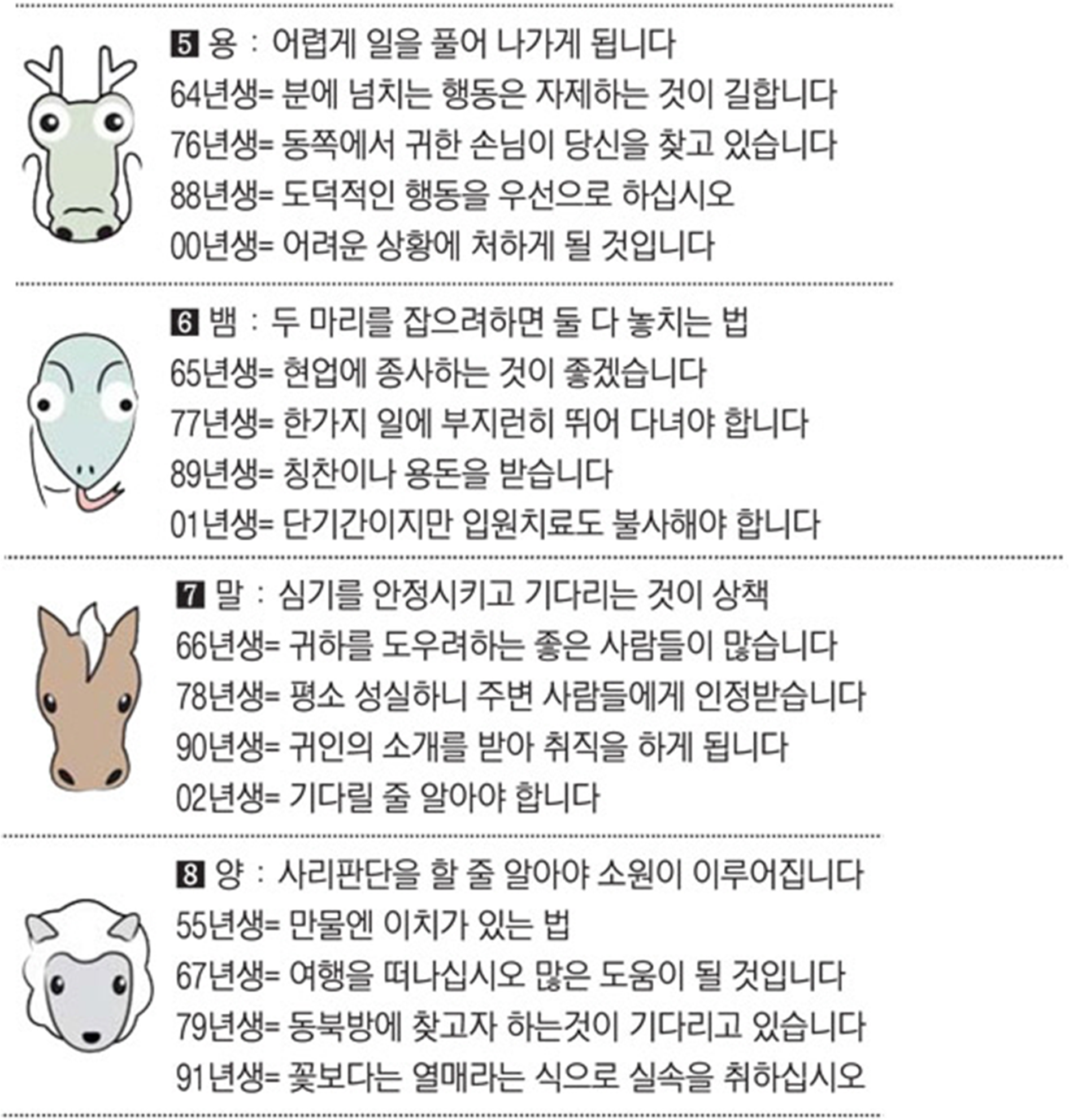 5 용 : 어렵게 일을 풀어 나가게 됩니다

64년생= 분에 넘치는 행동은 자제하는 것이 길합니다

76년생= 동쪽에서 귀한 손님이 당신을 찾고 있습니다

88년생= 도덕적인 행동을 우선으로 하십시오

00년생= 어려운 상황에 처하게 될 것입니다

6 뱀 : 두 마리를 잡으려하면 둘 다 놓치는 법

65년생= 현업에 종사하는 것이 좋겠습니다

77년생= 한가지 일에 부지런히 뛰어 다녀야 합니다

89년생= 칭찬이나 용돈을 받습니다

01년생= 단기간이지만 입원치료도 불사해야 합니다

7 말 : 심기를 안정시키고 기다리는 것이 상책

66년생= 귀하를 도우려하는 좋은 사람들이 많습니다

78년생= 평소 성실하니 주변 사람들에게 인정받습니다

90년생= 귀인의 소개를 받아 취직을 하게 됩니다

02년생= 기다릴 줄 알아야 합니다

8 양 : 사리판단을 할 줄 알아야 소원이 이루어집니다

55년생= 만물엔 이치가 있는 법

67년생= 여행을 떠나십시오 많은 도움이 될 것입니다

79년생= 동북방에 찾고자 하는것이 기다리고 있습니다

91년생= 꽃보다는 열매라는 식으로 실속을 취하십시오